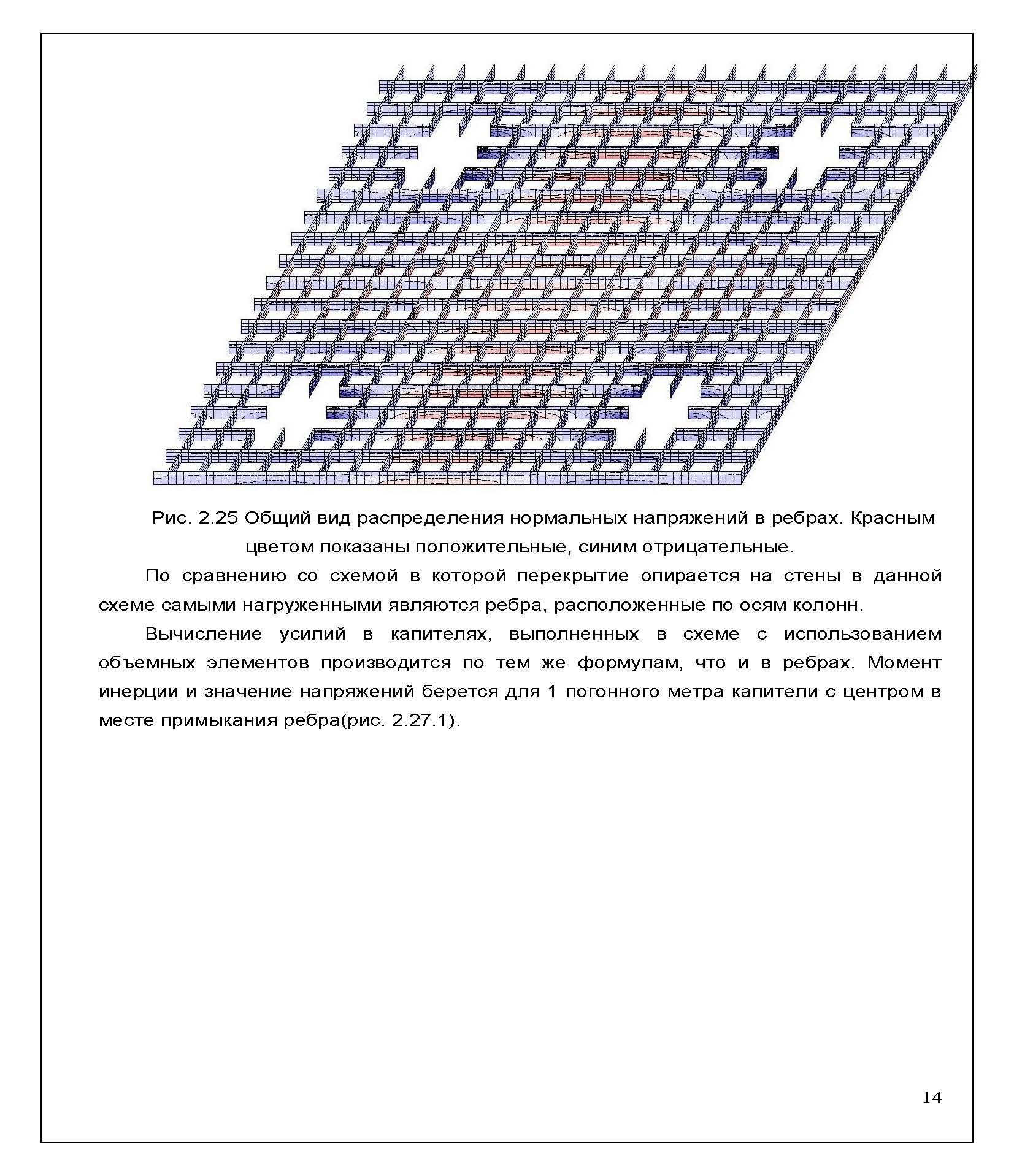 Рис. 2.25 Общий вид распределения нормальных напряжений в ребрах. Красным цветом показаны положительные, синим отрицательные.

По сравнению со схемой в которой перекрытие опирается на стены в данной схеме самыми нагруженными являются ребра, расположенные по осям колонн.

Вычисление усилий в капителях, выполненных в схеме с использованием объемных элементов производится по тем же формулам, что и в ребрах. Момент инерции и значение напряжений берется для 1 погонного метра капители с центром в месте примыкания ребра(рис. 2.27.1).

14